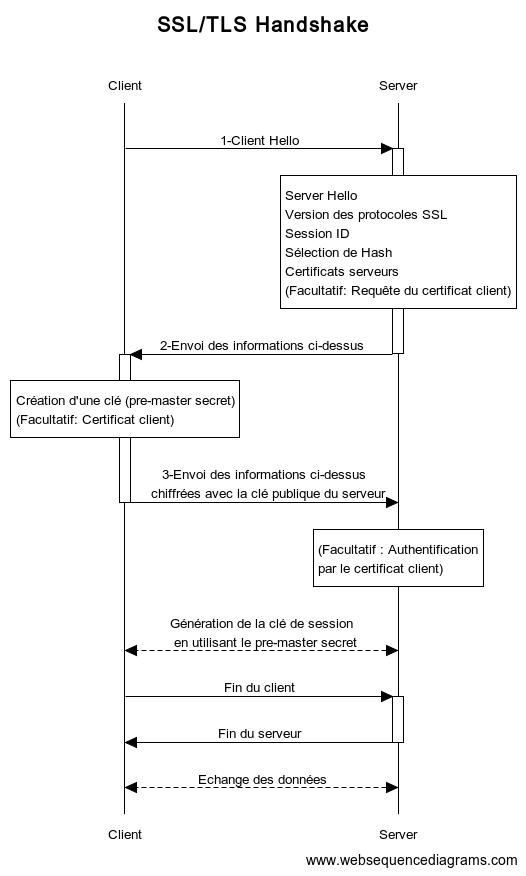 SSL/TLS Handshake

Client

Server

1-Client Hello

Server Hello
Version des protocoles SSL
Session ID
Sélection de Hash
Certificats serveurs
(Facultatif: Requête du certificat client)

2-Envoi des informations ci-dessus

Création d'une clé (pre-master secret)
(Facultatif: Certificat client)

3-Envoi des informations ci-dessus
chiffrées avec la clé publique du serveur

(Facultatif : Authentification
par le certificat client)

Génération de la clé de session
en utilisant le pre-master secret

Fin du client

Fin du serveur

Echange des données

Client

Server

www.websequencediagrams.com